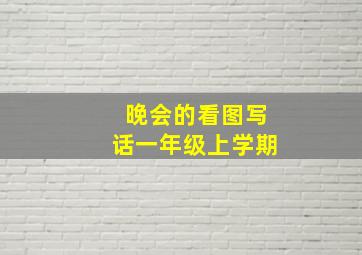 晚会的看图写话一年级上学期